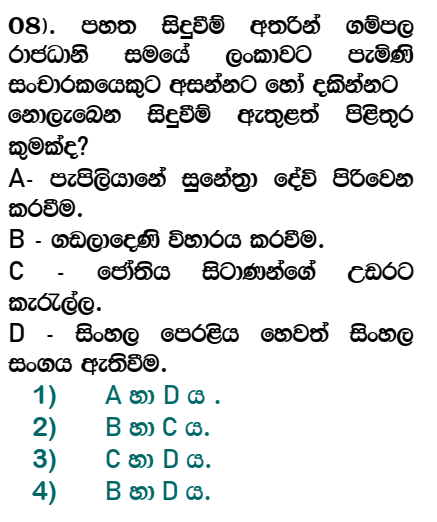 08). පහත සිදුවීම් අතරින් ගම්පල රාජධානි සමයේ ලංකාවට පැමිණි සංචාරකයෙකුට අසන්නට හෝ දකින්නට නොලැබෙන සිදුවීම් ඇතුළත් පිළිතුර කුමක්ද?

A- පැපිලියානේ සුනේත්‍රා දේවි පිරිවෙන කරවීම.

B - ගඩලාදෙණි විහාරය කරවීම.

C - ජෝතිය සිටාණන්ගේ උඩරට කැරැල්ල.

D - සිංහල පෙරළිය හෙවත් සිංහල සංගය ඇතිවීම.

1) A හා D ය .
2) B හා C ය.
3) C හා D ය.
4) B හා D ය.